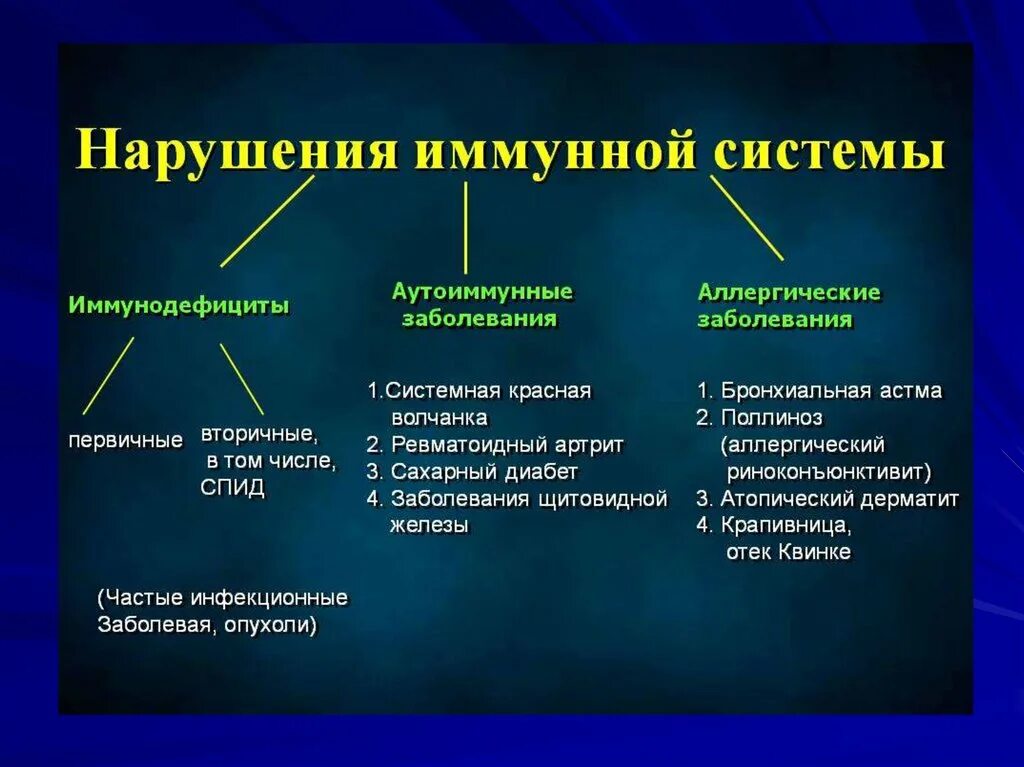 Нарушения иммунной системы

Иммунодефициты

первичные

вторичные, в том числе, СПИД

(Частые инфекционные Заболевая, опухоли)

Аутоиммунные заболевания

1.Системная красная волчанка
2. Ревматоидный артрит
3. Сахарный диабет
4. Заболевания щитовидной железы

Аллергические заболевания

1. Бронхиальная астма
2. Поллиноз (аллергический риноконъюнктивит)
3. Атопический дерматит
4. Крапивница, отек Квинке